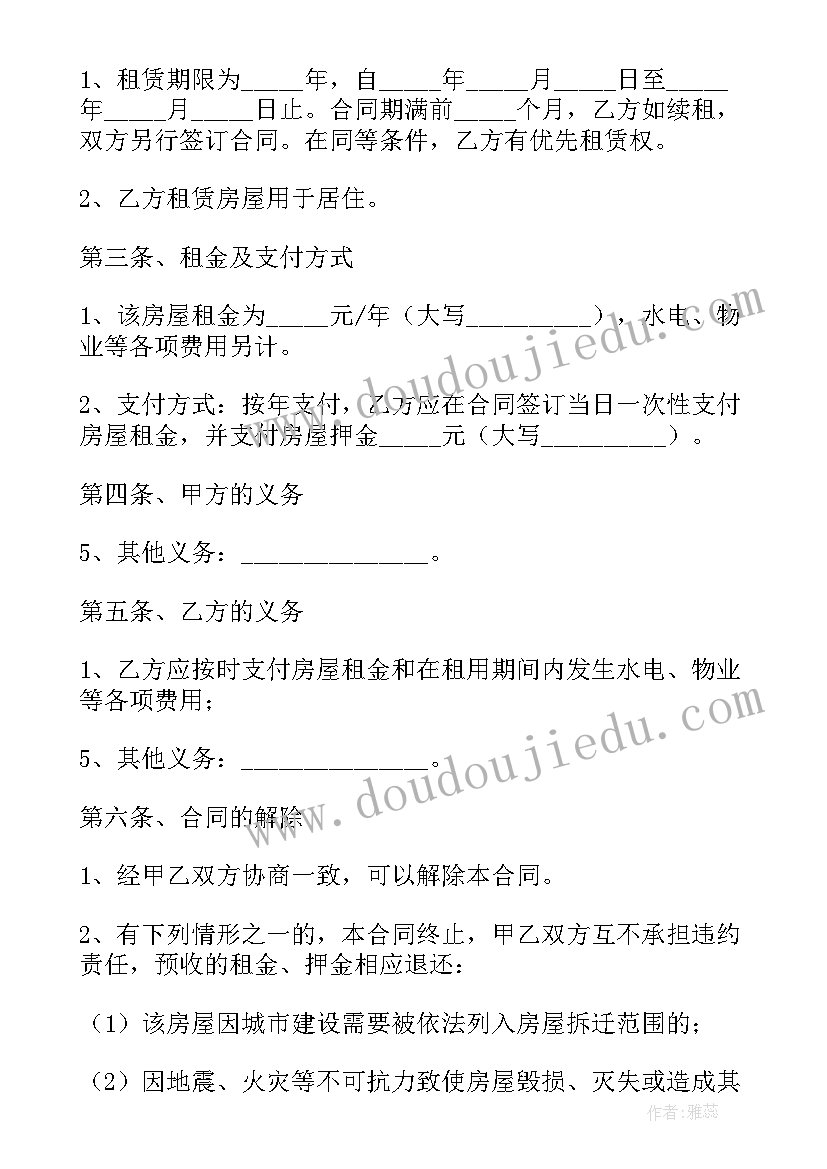 1、租赁期限为_____年，自_____年_____月_____日至_____年_____月_____日止。合同期满前_____个月，乙方如续租，双方另行签订合同。在同等条件，乙方有优先租赁权。

2、乙方租赁房屋用于居住。

第三条、租金及支付方式

1、该房屋租金为_____元/年（大写__________），水电、物业等各项费用另计。

2、支付方式：按年支付，乙方应在合同签订当日一次性支付房屋租金，并支付房屋押金_____元（大写__________）。

第四条、甲方的义务

5、其他义务：_______________。

第五条、乙方的义务

1、乙方应按时支付房屋租金和在租用期间内发生水电、物业等各项费用；

5、其他义务：_______________。

第六条、合同的解除

1、经甲乙双方协商一致，可以解除本合同。

2、有下列情形之一的，本合同终止，甲乙双方互不承担违约责任，预收的租金、押金相应退还：

（1）该房屋因城市建设需要被依法列入房屋拆迁范围的；

（2）因地震、火灾等不可抗力致使房屋毁损、灭失或造成其

www.doudoujiedu.com

www.doudoujiedu.com

作者：雅蕊